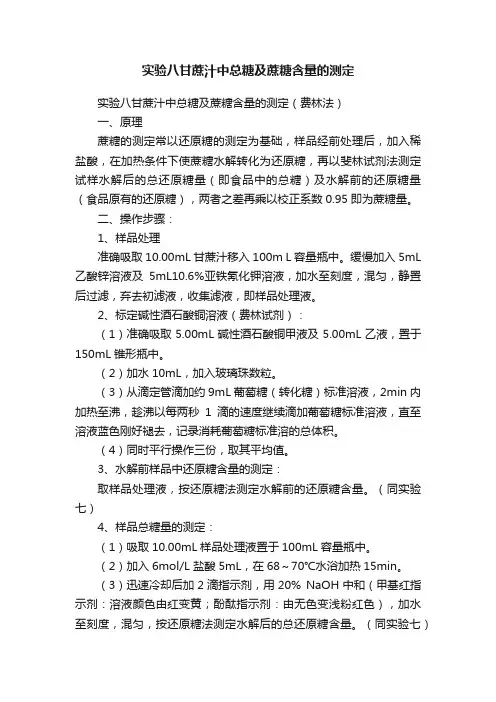 实验八甘蔗汁中总糖及蔗糖含量的测定

实验八甘蔗汁中总糖及蔗糖含量的测定（费林法）

一、原理

蔗糖的测定常以还原糖的测定为基础，样品经前处理后，加入稀盐酸，在加热条件下使蔗糖水解转化为还原糖，再以斐林试剂法测定试样水解后的总还原糖量（即食品中的总糖）及水解前的还原糖量（食品原有的还原糖），两者之差再乘以校正系数 0.95 即为蔗糖量。

二、操作步骤：

1、样品处理

准确吸取 10.00mL 甘蔗汁移入 100m L 容量瓶中。缓慢加入 5mL 乙酸锌溶液及 5mL10.6%亚铁氰化钾溶液，加水至刻度，混匀，静置后过滤，弃去初滤液，收集滤液，即样品处理液。

2、标定碱性酒石酸铜溶液（费林试剂）：

（1）准确吸取 5.00mL 碱性酒石酸铜甲液及 5.00mL 乙液，置于 150mL 锥形瓶中。

（2）加水 10mL，加入玻璃珠数粒。

（3）从滴定管滴加约 9mL 葡萄糖（转化糖）标准溶液，2min 内加热至沸，趁沸以每两秒 1 滴的速度继续滴加葡萄糖标准溶液，直至溶液蓝色刚好褪去，记录消耗葡萄糖标准溶的总体积。

（4）同时平行操作三份，取其平均值。

3、水解前样品中还原糖含量的测定：

取样品处理液，按还原糖法测定水解前的还原糖含量。（同实验七）

4、样品总糖量的测定：

（1）吸取 10.00mL 样品处理液置于 100mL 容量瓶中。

（2）加入 6mol/L 盐酸 5mL，在 68～70℃水浴加热 15min。

（3）迅速冷却后加 2 滴指示剂，用 20% NaOH 中和（甲基红指示剂：溶液颜色由红变黄；酚酞指示剂：由无色变浅粉红色），加水至刻度，混匀，按还原糖法测定水解后的总还原糖含量。（同实验七）